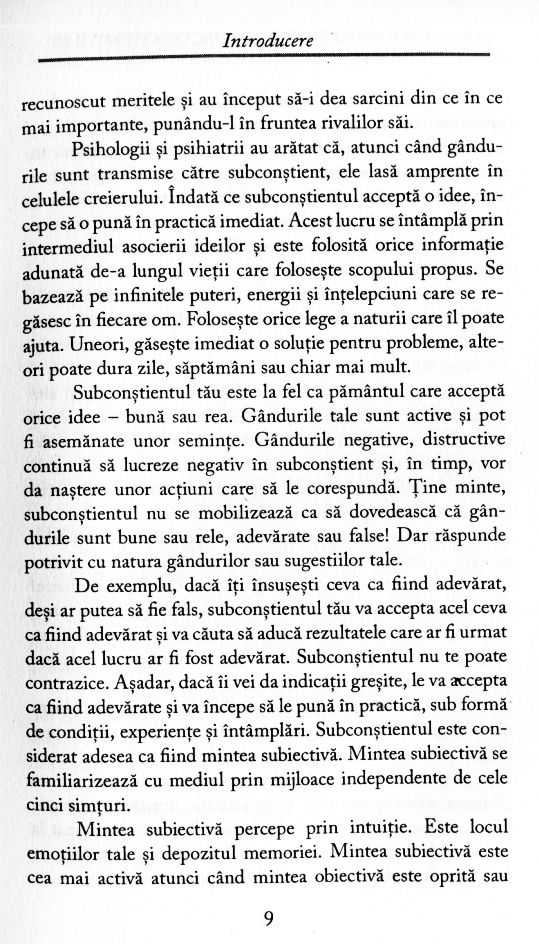 Introducere

recunoscut meritele și au început să-i dea sarcini din ce în ce mai importante, punându-l în fruntea rivalilor săi.

Psihologii și psihiatrii au arătat că, atunci când gândurile sunt transmise către subconștient, ele lasă amprente în celulele creierului. Îndată ce subconștientul acceptă o idee, începe să o pună în practică imediat. Acest lucru se întâmplă prin intermediul asocierii ideilor și este folosită orice informație adunată de-a lungul vieții care folosește scopului propus. Se bazează pe infinitele puteri, energii și înțelepciuni care se regăsesc în fiecare om. Folosește orice lege a naturii care îl poate ajuta. Uneori, găsește imediat o soluție pentru probleme, alteori poate dura zile, săptămâni sau chiar mai mult.

Subconștientul tău este la fel ca pământul care acceptă orice idee – bună sau rea. Gândurile tale sunt active și pot fi asemănate unor semințe. Gândurile negative, distructive continuă să lucreze negativ în subconștient și, în timp, vor da naștere unor acțiuni care să le corespundă. Ține minte, subconștientul nu se mobilizează ca să dovedească că gândurile sunt bune sau rele, adevărate sau false! Dar răspunde potrivit cu natura gândurilor sau sugestiilor tale.

De exemplu, dacă îți însușești ceva ca fiind adevărat, deși ar putea să fie fals, subconștientul tău va accepta acel ceva ca fiind adevărat și va căuta să aducă rezultatele care ar fi urmat dacă acel lucru ar fi fost adevărat. Subconștientul nu te poate contrazice. Așadar, dacă îi vei da indicații greșite, le va accepta ca fiind adevărate și va începe să le pună în practică, sub formă de condiții, experiențe și întâmplări. Subconștientul este considerat adesea ca fiind mintea subiectivă. Mintea subiectivă se familiarizează cu mediul prin mijloace independente de cele cinci simțuri.

Mintea subiectivă percepe prin intuiție. Este locul emoțiilor tale și depozitul memoriei. Mintea subiectivă este cea mai activă atunci când mintea obiectivă este oprită sau

9